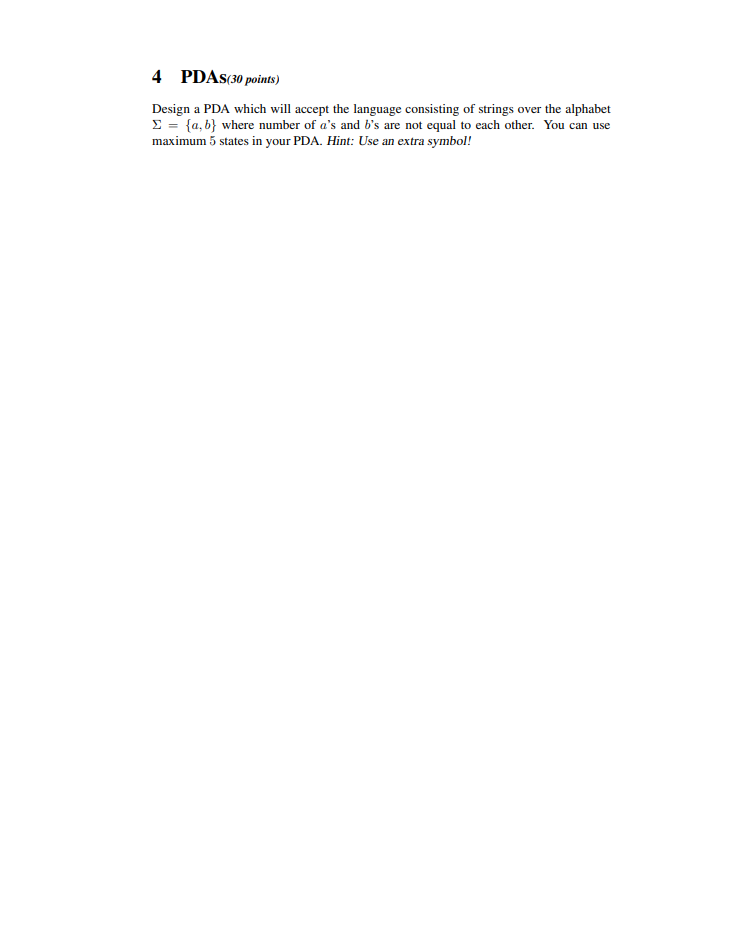 4 PDAs(30 points)

Design a PDA which will accept the language consisting of strings over the alphabet $\Sigma = \{a, b\}$ where number of $a$'s and $b$'s are not equal to each other. You can use maximum $5$ states in your PDA. Hint: Use an extra symbol!